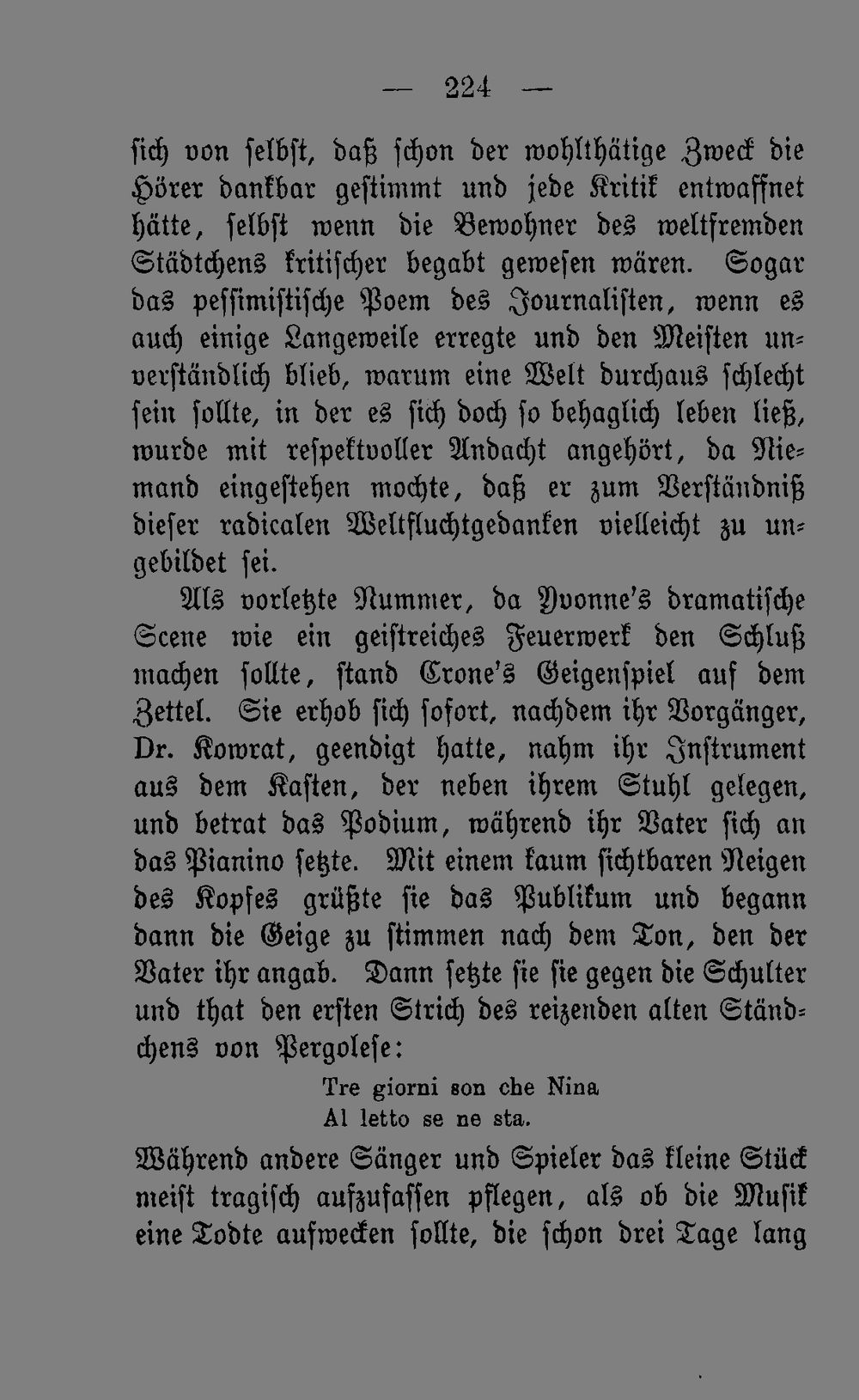 — 224 —

sich von selbst, daß schon der wohlthätige Zweck die Hörer dankbar gestimmt und jede Kritik entwaffnet hätte, selbst wenn die Bewohner des weltfremden Städtchens kritischer begabt gewesen wären. Sogar das pessimistische Poem des Journalisten, wenn es auch einige Langeweile erregte und den Meisten unverständlich blieb, warum eine Welt durchaus schlecht sein sollte, in der es sich doch so behaglich leben ließ, wurde mit respektvoller Andacht angehört, da Niemand eingestehen mochte, daß er zum Verständniß dieser radicalen Weltfluchtgedanken vielleicht zu ungebildet sei.

Als vorletzte Nummer, da Yvonne's dramatische Scene wie ein geistreiches Feuerwerk den Schluß machen sollte, stand Crone's Geigenspiel auf dem Zettel. Sie erhob sich sofort, nachdem ihr Vorgänger, Dr. Kowrat, geendigt hatte, nahm ihr Instrument aus dem Kasten, der neben ihrem Stuhl gelegen, und betrat das Podium, während ihr Vater sich an das Pianino setzte. Mit einem kaum sichtbaren Neigen des Kopfes grüßte sie das Publikum und begann dann die Geige zu stimmen nach dem Ton, den der Vater ihr angab. Dann setzte sie sie gegen die Schulter und that den ersten Strich des reizenden alten Ständchens von Pergolese:

Tre giorni son che Nina
Al letto se ne sta.

Während andere Sänger und Spieler das kleine Stück meist tragisch aufzufassen pflegen, als ob die Musik eine Todte aufwecken sollte, die schon drei Tage lang